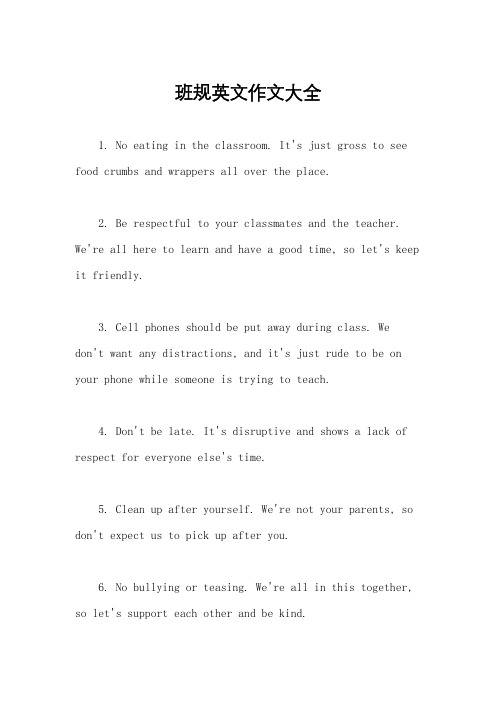 班规英文作文大全

1. No eating in the classroom. It's just gross to see food crumbs and wrappers all over the place.

2. Be respectful to your classmates and the teacher. We're all here to learn and have a good time, so let's keep it friendly.

3. Cell phones should be put away during class. We don't want any distractions, and it's just rude to be on your phone while someone is trying to teach.

4. Don't be late. It's disruptive and shows a lack of respect for everyone else's time.

5. Clean up after yourself. We're not your parents, so don't expect us to pick up after you.

6. No bullying or teasing. We're all in this together, so let's support each other and be kind.